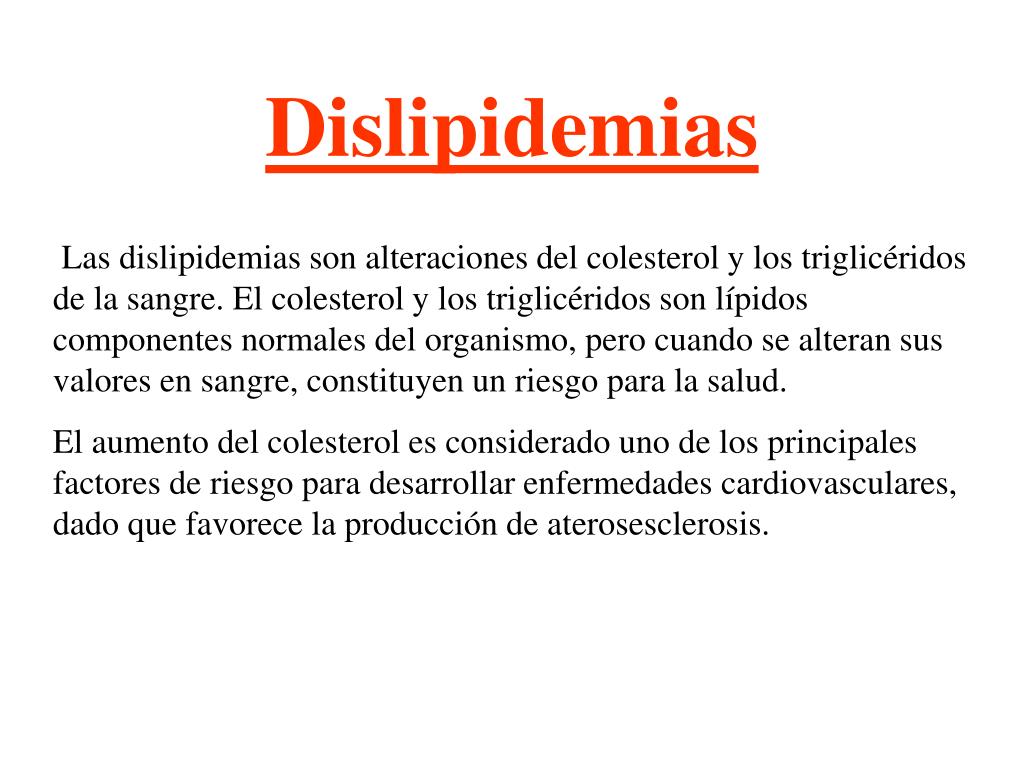 Dislipidemias

Las dislipidemias son alteraciones del colesterol y los triglicéridos de la sangre. El colesterol y los triglicéridos son lípidos componentes normales del organismo, pero cuando se alteran sus valores en sangre, constituyen un riesgo para la salud.

El aumento del colesterol es considerado uno de los principales factores de riesgo para desarrollar enfermedades cardiovasculares, dado que favorece la producción de aterosesclerosis.